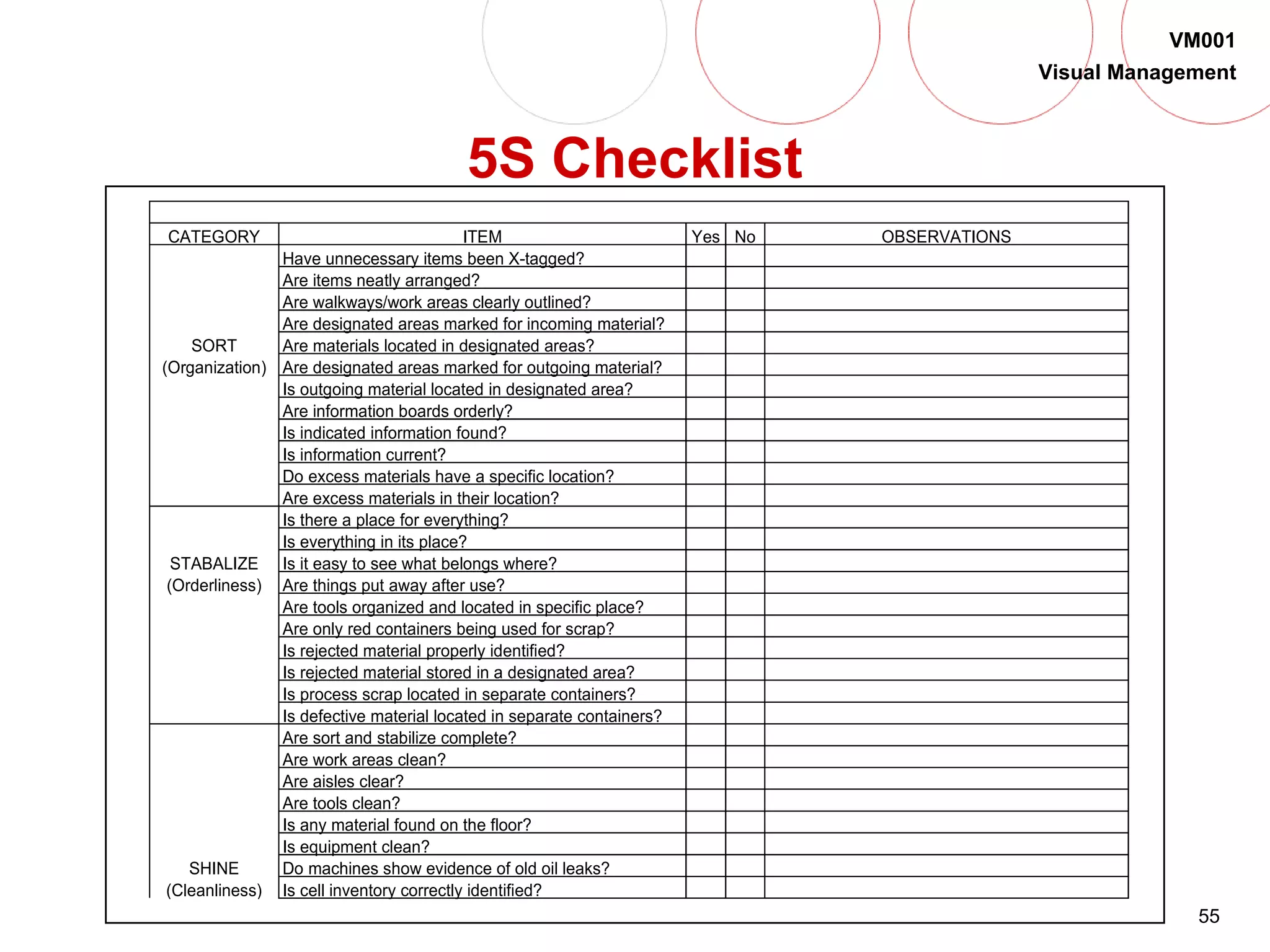 VM001
Visual Management

5S Checklist

| CATEGORY | ITEM | Yes | No | OBSERVATIONS |
|---|---|---|---|---|
| SORT (Organization) | Have unnecessary items been X-tagged? | | | |
| | Are items neatly arranged? | | | |
| | Are walkways/work areas clearly outlined? | | | |
| | Are designated areas marked for incoming material? | | | |
| | Are materials located in designated areas? | | | |
| | Are designated areas marked for outgoing material? | | | |
| | Is outgoing material located in designated area? | | | |
| | Are information boards orderly? | | | |
| | Is indicated information found? | | | |
| | Is information current? | | | |
| | Do excess materials have a specific location? | | | |
| | Are excess materials in their location? | | | |
| STABALIZE (Orderliness) | Is there a place for everything? | | | |
| | Is everything in its place? | | | |
| | Is it easy to see what belongs where? | | | |
| | Are things put away after use? | | | |
| | Are tools organized and located in specific place? | | | |
| | Are only red containers being used for scrap? | | | |
| | Is rejected material properly identified? | | | |
| | Is rejected material stored in a designated area? | | | |
| | Is process scrap located in separate containers? | | | |
| | Is defective material located in separate containers? | | | |
| SHINE (Cleanliness) | Are sort and stabilize complete? | | | |
| | Are work areas clean? | | | |
| | Are aisles clear? | | | |
| | Are tools clean? | | | |
| | Is any material found on the floor? | | | |
| | Is equipment clean? | | | |
| | Do machines show evidence of old oil leaks? | | | |
| | Is cell inventory correctly identified? | | | |

55